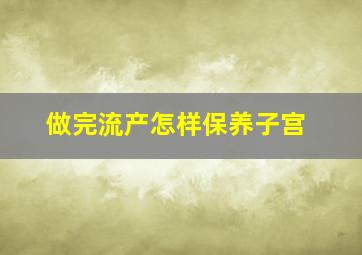 做完流产怎样保养子宫